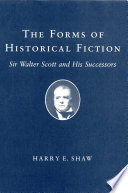 THE FORMS OF HISTORICAL FICTION

Sir Walter Scott and His Successors

HARRY E. SHAW